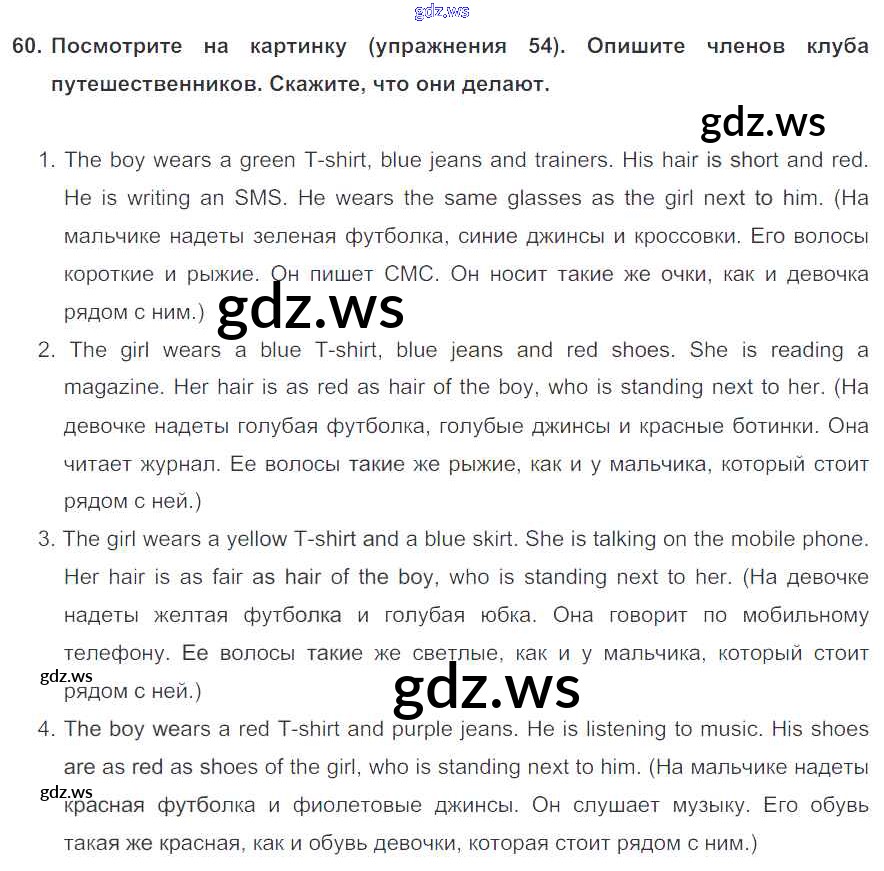 gdz.ws

60. Посмотрите на картинку (упражнения 54). Опишите членов клуба путешественников. Скажите, что они делают.

gdz.ws

1. The boy wears a green T-shirt, blue jeans and trainers. His hair is short and red. He is writing an SMS. He wears the same glasses as the girl next to him. (На мальчике надеты зеленая футболка, синие джинсы и кроссовки. Его волосы короткие и рыжие. Он пишет СМС. Он носит такие же очки, как и девочка рядом с ним.)

gdz.ws

2. The girl wears a blue T-shirt, blue jeans and red shoes. She is reading a magazine. Her hair is as red as hair of the boy, who is standing next to her. (На девочке надеты голубая футболка, голубые джинсы и красные ботинки. Она читает журнал. Ее волосы такие же рыжие, как и у мальчика, который стоит рядом с ней.)

3. The girl wears a yellow T-shirt and a blue skirt. She is talking on the mobile phone. Her hair is as fair as hair of the boy, who is standing next to her. (На девочке надеты желтая футболка и голубая юбка. Она говорит по мобильному телефону. Ее волосы такие же светлые, как и у мальчика, который стоит рядом с ней.)

gdz.ws

gdz.ws

4. The boy wears a red T-shirt and purple jeans. He is listening to music. His shoes are as red as shoes of the girl, who is standing next to him. (На мальчике надеты красная футболка и фиолетовые джинсы. Он слушает музыку. Его обувь такая же красная, как и обувь девочки, которая стоит рядом с ним.)

gdz.ws